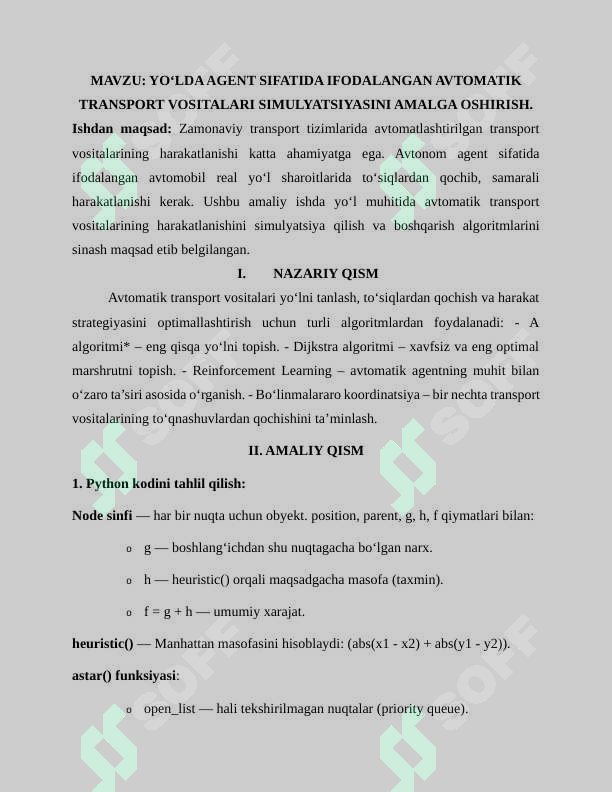 MAVZU: YO‘LDA AGENT SIFATIDA IFODALANGAN AVTOMATIK TRANSPORT VOSITALARI SIMULYATSIYASINI AMALGA OSHIRISH.

Ishdan maqsad: Zamonaviy transport tizimlarida avtomatlashtirilgan transport vositalarining harakatlanishi katta ahamiyatga ega. Avtonom agent sifatida ifodalangan avtomobil real yo‘l sharoitlarida to‘siqlardan qochib, samarali harakatlanishi kerak. Ushbu amaliy ishda yo‘l muhitida avtomatik transport vositalarining harakatlanishini simulyatsiya qilish va boshqarish algoritmlarini sinash maqsad etib belgilangan.

I. NAZARIY QISM

Avtomatik transport vositalari yo‘lni tanlash, to‘siqlardan qochish va harakat strategiyasini optimallashtirish uchun turli algoritmlardan foydalanadi: - A algoritmi* – eng qisqa yo‘lni topish. - Dijkstra algoritmi – xavfsiz va eng optimal marshrutni topish. - Reinforcement Learning – avtomatik agentning muhit bilan o‘zaro ta’siri asosida o‘rganish. - Bo‘linmalararo koordinatsiya – bir nechta transport vositalarining to‘qnashuvlardan qochishini ta’minlash.

II. AMALIY QISM

1. Python kodini tahlil qilish:

Node sinfi — har bir nuqta uchun obyekt. position, parent, g, h, f qiymatlari bilan:

o g — boshlang‘ichdan shu nuqtagacha bo‘lgan narx.

o h — heuristic() orqali maqsadgacha masofa (taxmin).

o f = g + h — umumiy xarajat.

heuristic() — Manhattan masofasini hisoblaydi: (abs(x1 - x2) + abs(y1 - y2)).

astar() funksiyasi:

o open_list — hali tekshirilmagan nuqtalar (priority queue).

SOFF